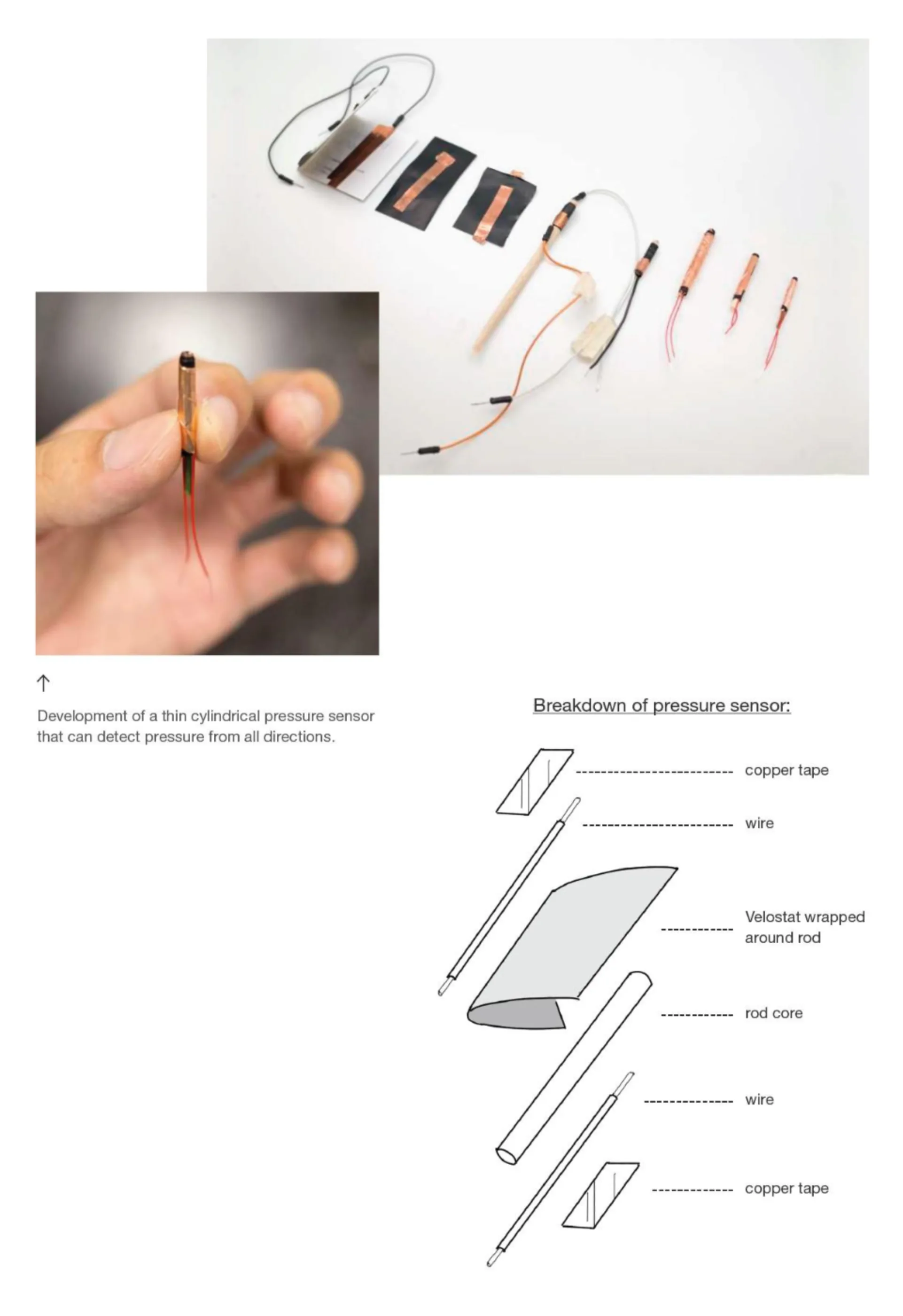 ↑

Development of a thin cylindrical pressure sensor that can detect pressure from all directions.

Breakdown of pressure sensor:

copper tape

wire

Velostat wrapped around rod

rod core

wire

copper tape